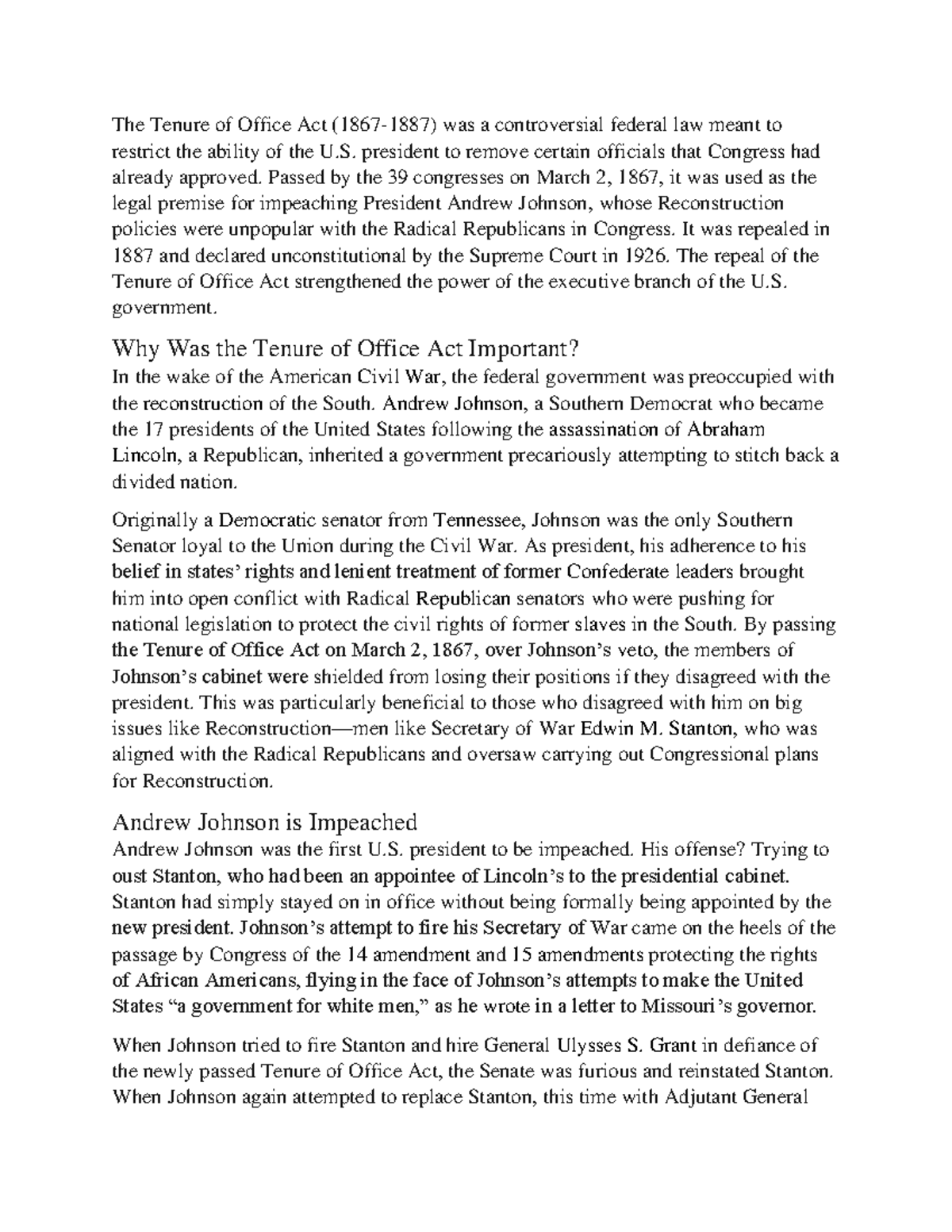 The Tenure of Office Act (1867-1887) was a controversial federal law meant to restrict the ability of the U.S. president to remove certain officials that Congress had already approved. Passed by the 39 congresses on March 2, 1867, it was used as the legal premise for impeaching President Andrew Johnson, whose Reconstruction policies were unpopular with the Radical Republicans in Congress. It was repealed in 1887 and declared unconstitutional by the Supreme Court in 1926. The repeal of the Tenure of Office Act strengthened the power of the executive branch of the U.S. government.

Why Was the Tenure of Office Act Important?
In the wake of the American Civil War, the federal government was preoccupied with the reconstruction of the South. Andrew Johnson, a Southern Democrat who became the 17 presidents of the United States following the assassination of Abraham Lincoln, a Republican, inherited a government precariously attempting to stitch back a divided nation.

Originally a Democratic senator from Tennessee, Johnson was the only Southern Senator loyal to the Union during the Civil War. As president, his adherence to his belief in states' rights and lenient treatment of former Confederate leaders brought him into open conflict with Radical Republican senators who were pushing for national legislation to protect the civil rights of former slaves in the South. By passing the Tenure of Office Act on March 2, 1867, over Johnson's veto, the members of Johnson's cabinet were shielded from losing their positions if they disagreed with the president. This was particularly beneficial to those who disagreed with him on big issues like Reconstruction—men like Secretary of War Edwin M. Stanton, who was aligned with the Radical Republicans and oversaw carrying out Congressional plans for Reconstruction.

Andrew Johnson is Impeached
Andrew Johnson was the first U.S. president to be impeached. His offense? Trying to oust Stanton, who had been an appointee of Lincoln's to the presidential cabinet. Stanton had simply stayed on in office without being formally being appointed by the new president. Johnson's attempt to fire his Secretary of War came on the heels of the passage by Congress of the 14 amendment and 15 amendments protecting the rights of African Americans, flying in the face of Johnson's attempts to make the United States "a government for white men," as he wrote in a letter to Missouri's governor.

When Johnson tried to fire Stanton and hire General Ulysses S. Grant in defiance of the newly passed Tenure of Office Act, the Senate was furious and reinstated Stanton. When Johnson again attempted to replace Stanton, this time with Adjutant General